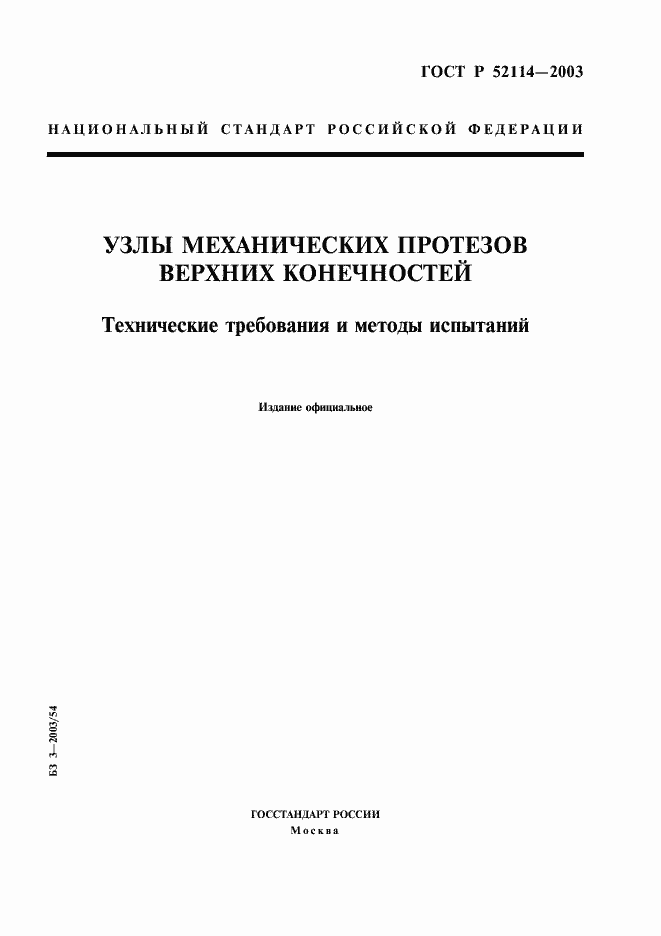 ГОСТ Р 52114—2003

НАЦИОНАЛЬНЫЙ СТАНДАРТ РОССИЙСКОЙ ФЕДЕРАЦИИ

УЗЛЫ МЕХАНИЧЕСКИХ ПРОТЕЗОВ ВЕРХНИХ КОНЕЧНОСТЕЙ

Технические требования и методы испытаний

Издание официальное

БЗ 3—2003/54

ГОССТАНДАРТ РОССИИ
Москва